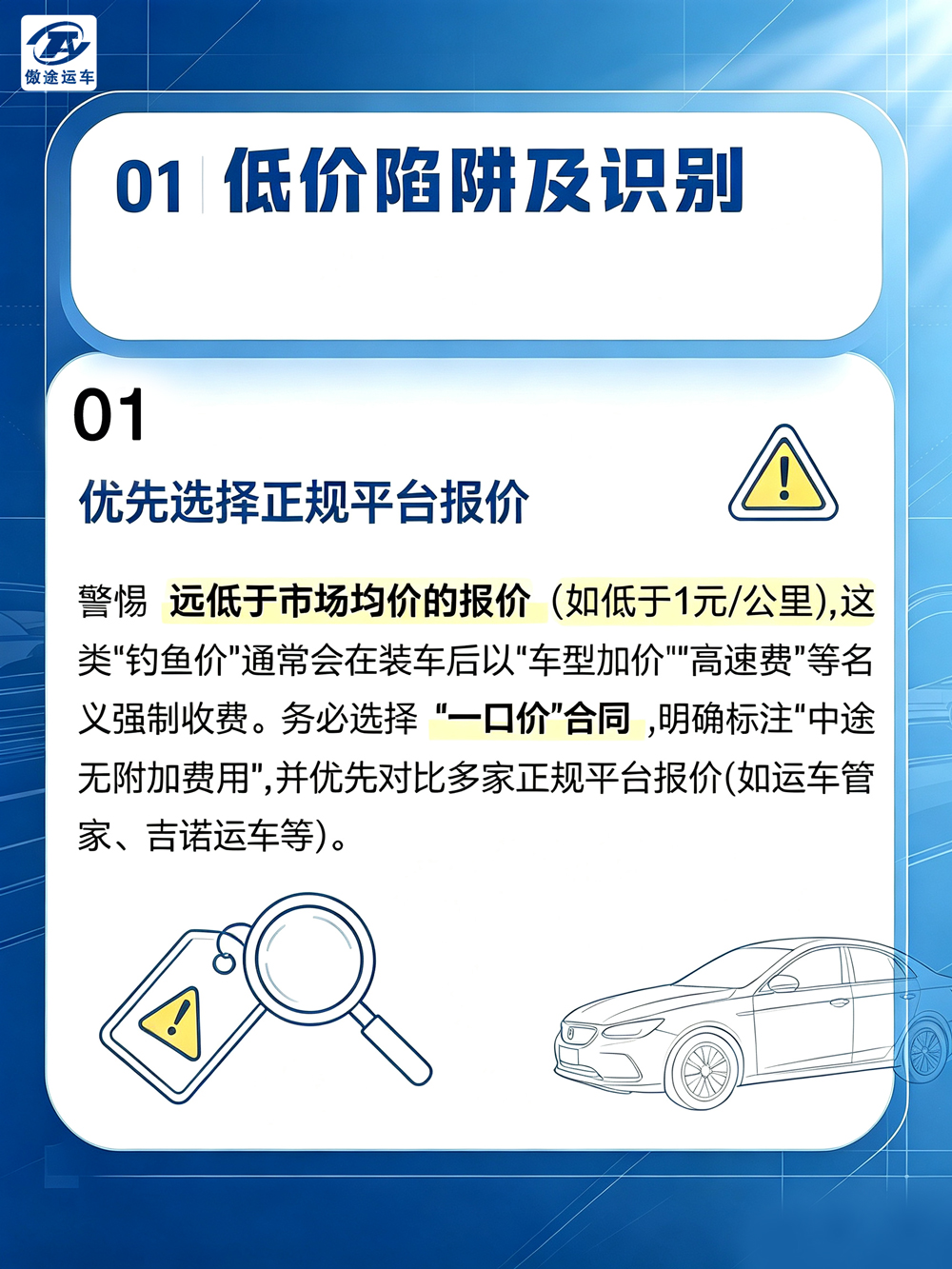 傲途运车

01 低价陷阱及识别

01

优先选择正规平台报价

警惕远低于市场均价的报价(如低于1元/公里),这类“钓鱼价”通常会在装车后以“车型加价”“高速费”等名义强制收费。务必选择“一口价”合同,明确标注“中途无附加费用”,并优先对比多家正规平台报价(如运车管家、吉诺运车等)。